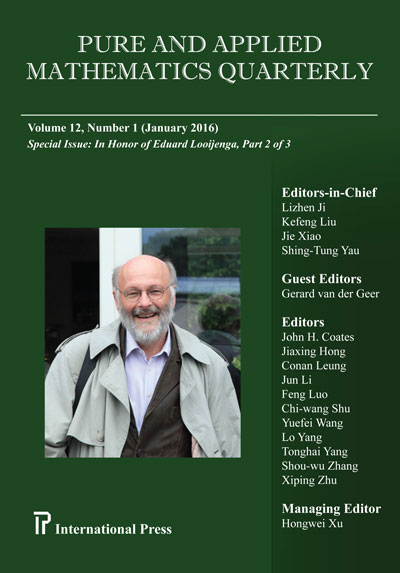 PURE AND APPLIED MATHEMATICS QUARTERLY

Volume 12, Number 1 (January 2016)
Special Issue: In Honor of Eduard Looijenga, Part 2 of 3

Editors-in-Chief
Lizhen Ji
Kefeng Liu
Jie Xiao
Shing-Tung Yau

Guest Editors
Gerard van der Geer

Editors
John H. Coates
Jiaxing Hong
Conan Leung
Jun Li
Feng Luo
Chi-wang Shu
Yuefei Wang
Lo Yang
Tonghai Yang
Shou-wu Zhang
Xiping Zhu

Managing Editor
Hongwei Xu

International Press